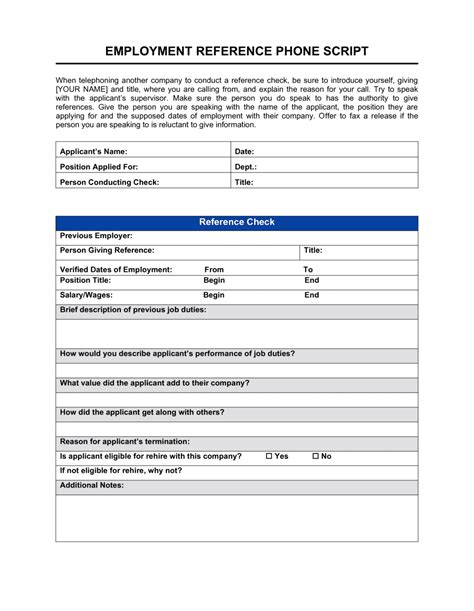 EMPLOYMENT REFERENCE PHONE SCRIPT

When telephoning another company to conduct a reference check, be sure to introduce yourself, giving [YOUR NAME] and title, where you are calling from, and explain the reason for your call. Try to speak with the applicant's supervisor. Make sure the person you do speak to has the authority to give references. Give the person you are speaking with the name of the applicant, the position they are applying for and the supposed dates of employment with their company. Offer to fax a release if the person you are speaking to is reluctant to give information.

| Applicant's Name: | Date: |
|---|---|
| Position Applied For: | Dept.: |
| Person Conducting Check: | Title: |

Reference Check

Previous Employer:

Person Giving Reference: Title:

Verified Dates of Employment: From To

Position Title: Begin End

Salary/Wages: Begin End

Brief description of previous job duties:

How would you describe applicant's performance of job duties?

What value did the applicant add to their company?

How did the applicant get along with others?

Reason for applicant's termination:

Is applicant eligible for rehire with this company? ☐ Yes ☐ No

If not eligible for rehire, why not?

Additional Notes: